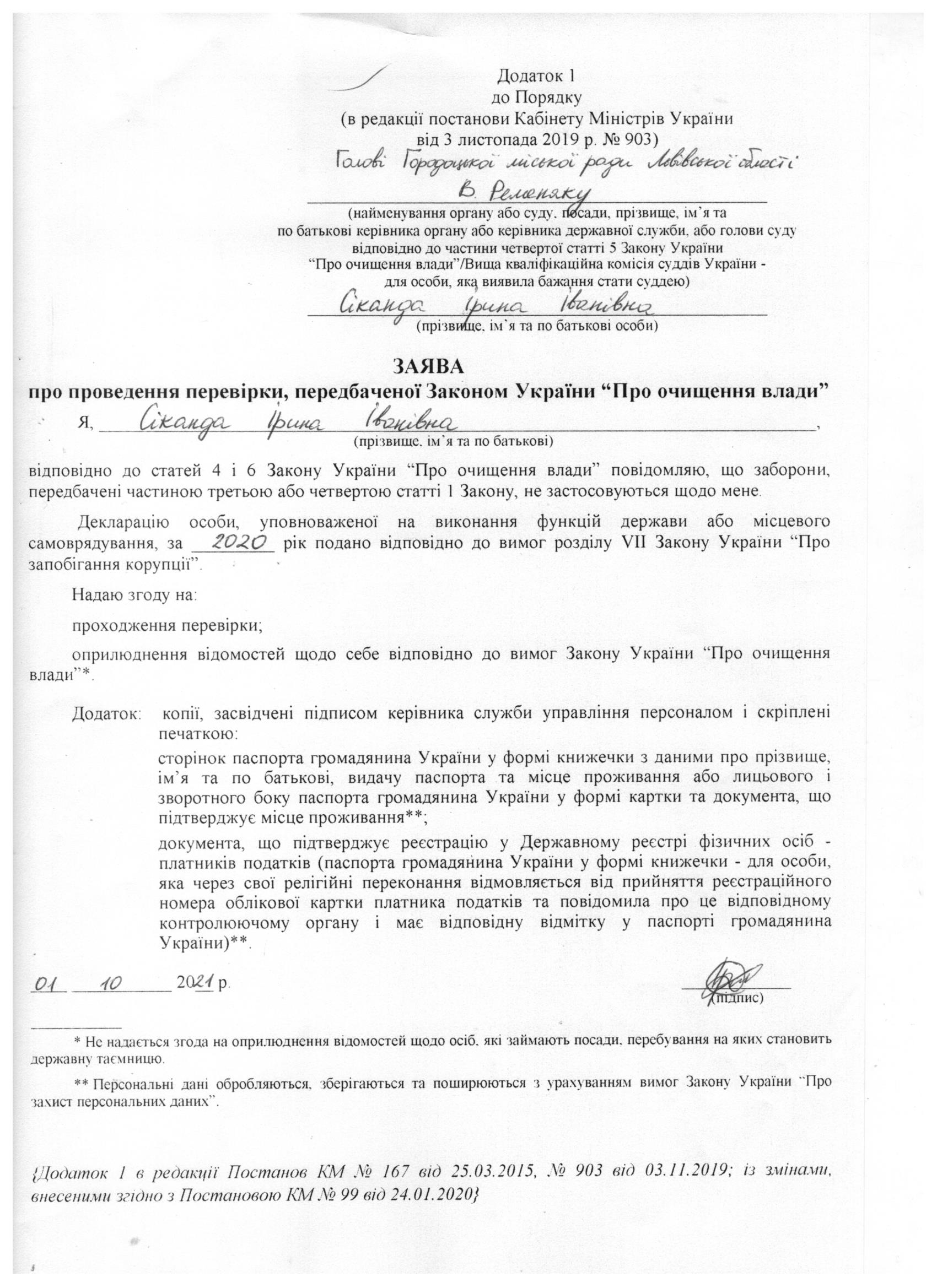 Додаток 1
до Порядку
(в редакції постанови Кабінету Міністрів України
від 3 листопада 2019 р. № 903)

Голові Городоцької міської ради Львівської області
В. Ременяку
(найменування органу або суду, посади, прізвище, ім'я та по батькові керівника органу або керівника державної служби, або голови суду відповідно до частини четвертої статті 5 Закону України "Про очищення влади"/Вища кваліфікаційна комісія суддів України - для особи, яка виявила бажання стати суддею)

Сіканда Ірина Іванівна
(прізвище, ім`я та по батькові особи)

ЗАЯВА
про проведення перевірки, передбаченої Законом України "Про очищення влади"

Я, Сіканда Ірина Іванівна,
(прізвище, ім`я та по батькові)
відповідно до статей 4 і 6 Закону України "Про очищення влади" повідомляю, що заборони, передбачені частиною третьою або четвертою статті 1 Закону, не застосовуються щодо мене.

Декларацію особи, уповноваженої на виконання функцій держави або місцевого самоврядування, за 2020 рік подано відповідно до вимог розділу VII Закону України "Про запобігання корупції".

Надаю згоду на:

проходження перевірки;

оприлюднення відомостей щодо себе відповідно до вимог Закону України "Про очищення влади"*.

Додаток: копії, засвідчені підписом керівника служби управління персоналом і скріплені печаткою:

сторінок паспорта громадянина України у формі книжечки з даними про прізвище, ім'я та по батькові, видачу паспорта та місце проживання або лицьового і зворотного боку паспорта громадянина України у формі картки та документа, що підтверджує місце проживання**;

документа, що підтверджує реєстрацію у Державному реєстрі фізичних осіб - платників податків (паспорта громадянина України у формі книжечки - для особи, яка через свої релігійні переконання відмовляється від прийняття реєстраційного номера облікової картки платника податків та повідомила про це відповідному контролюючому органу і має відповідну відмітку у паспорті громадянина України)**.

01 10 2021 р.
(підпис)

* Не надається згода на оприлюднення відомостей щодо осіб, які займають посади, перебування на яких становить державну таємницю.

** Персональні дані обробляються, зберігаються та поширюються з урахуванням вимог Закону України "Про захист персональних даних".

{Додаток 1 в редакції Постанов КМ № 167 від 25.03.2015, № 903 від 03.11.2019; із змінами, внесеними згідно з Постановою КМ № 99 від 24.01.2020}